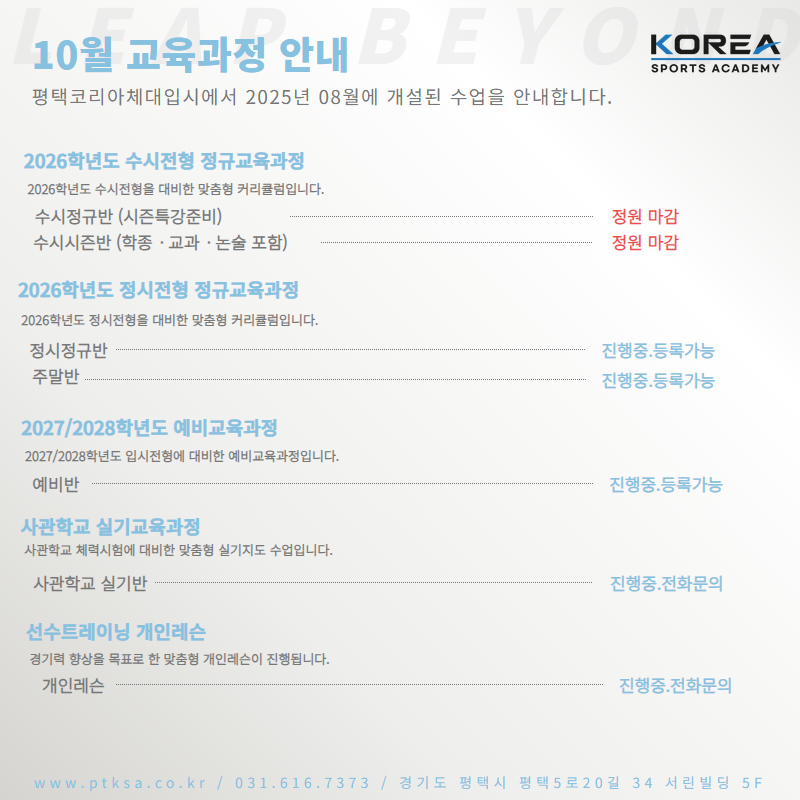 10월 교육과정 안내

KOREA
SPORTS ACADEMY

평택코리아체대입시에서 2025년 08월에 개설된 수업을 안내합니다.

2026학년도 수시전형 정규교육과정

2026학년도 수시전형을 대비한 맞춤형 커리큘럼입니다.

수시정규반 (시즌특강준비) 정원 마감
수시시즌반 (학종 · 교과 · 논술 포함) 정원 마감

2026학년도 정시전형 정규교육과정

2026학년도 정시전형을 대비한 맞춤형 커리큘럼입니다.

정시정규반 진행중.등록가능
주말반 진행중.등록가능

2027/2028학년도 예비교육과정

2027/2028학년도 입시전형에 대비한 예비교육과정입니다.

예비반 진행중.등록가능

사관학교 실기교육과정

사관학교 체력시험에 대비한 맞춤형 실기지도 수업입니다.

사관학교 실기반 진행중.전화문의

선수트레이닝 개인레슨

경기력 향상을 목표로 한 맞춤형 개인레슨이 진행됩니다.

개인레슨 진행중.전화문의

www.ptksa.co.kr / 031.616.7373 / 경기도 평택시 평택5로20길 34 서린빌딩 5F

LEAP BEYOND